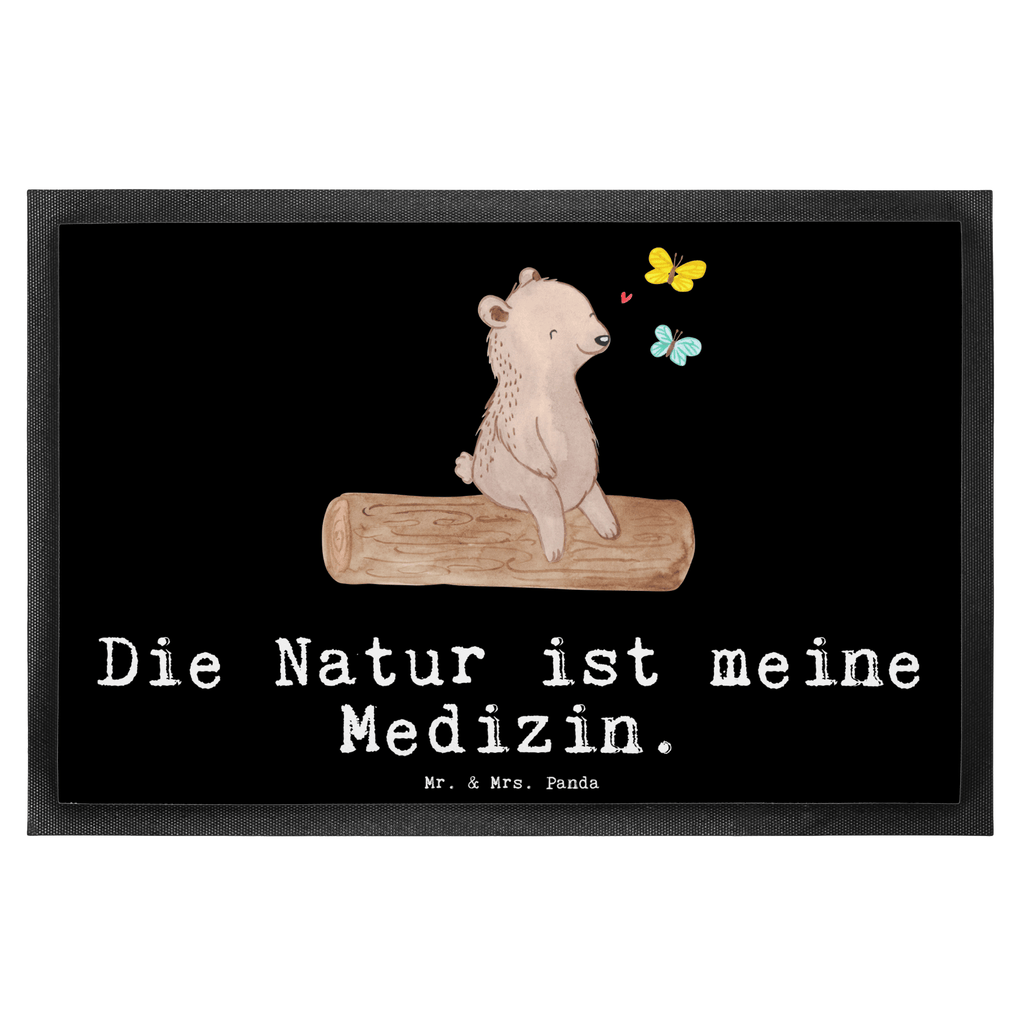 Die Natur ist meine Medizin.

Mr. & Mrs. Panda